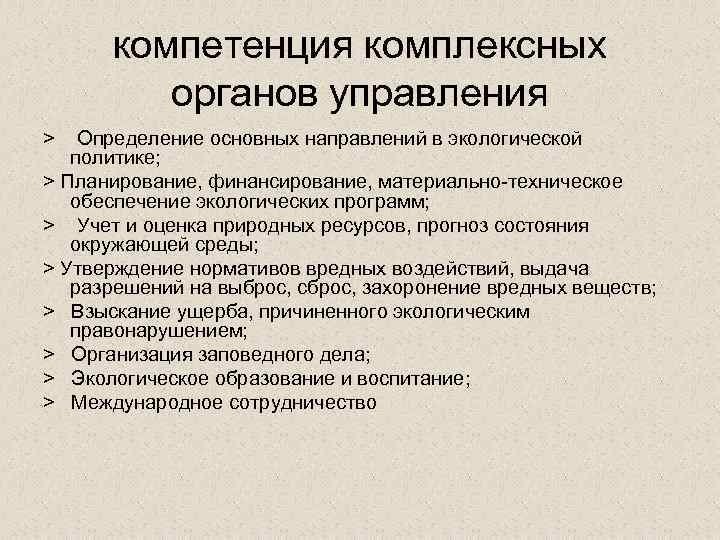 компетенция комплексных органов управления

> Определение основных направлений в экологической политике;

> Планирование, финансирование, материально-техническое обеспечение экологических программ;

> Учет и оценка природных ресурсов, прогноз состояния окружающей среды;

> Утверждение нормативов вредных воздействий, выдача разрешений на выброс, сброс, захоронение вредных веществ;

> Взыскание ущерба, причиненного экологическим правонарушением;

> Организация заповедного дела;

> Экологическое образование и воспитание;

> Международное сотрудничество